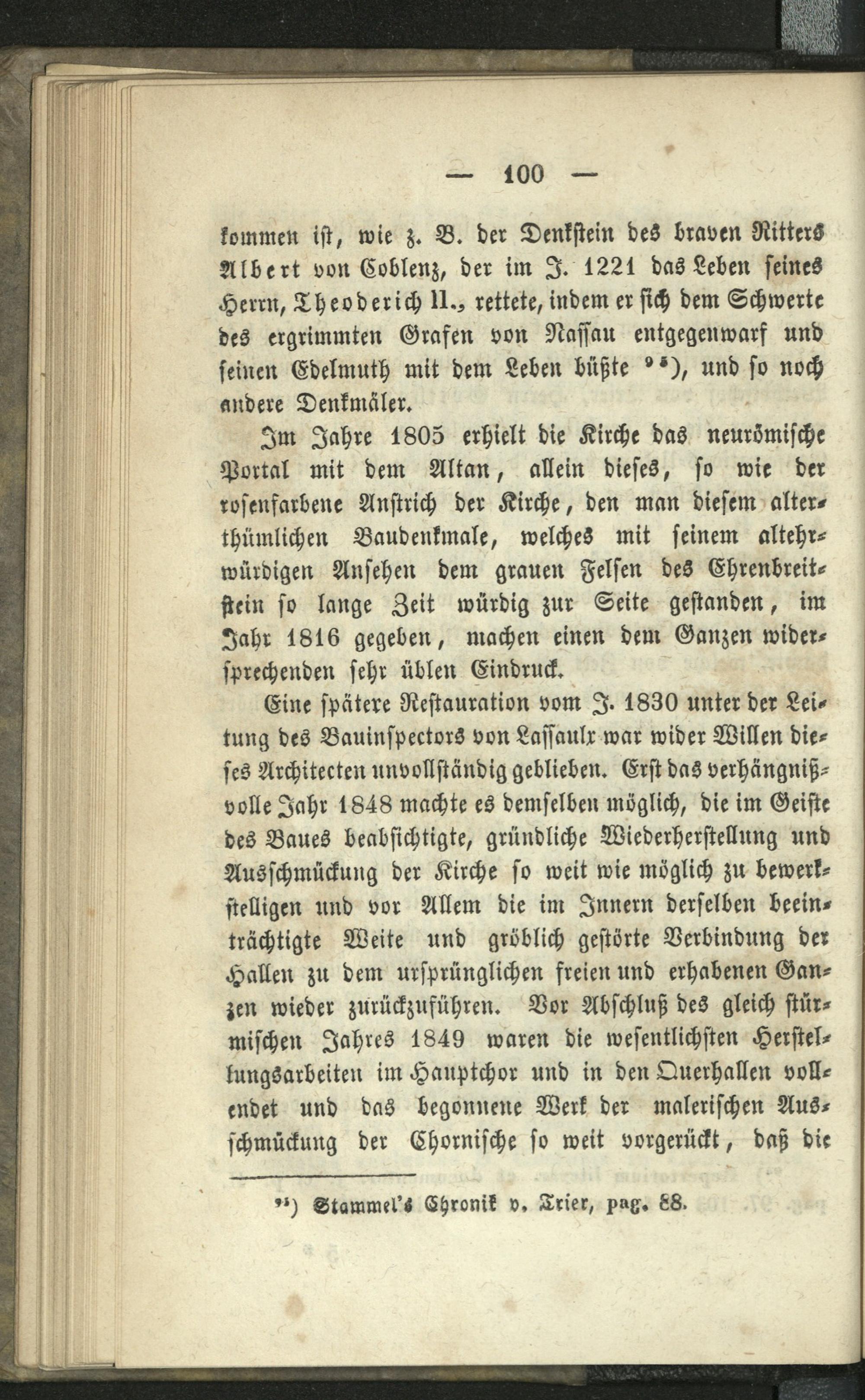 — 100 —

kommen ist, wie z. B. der Denkstein des braven Ritters Albert von Coblenz, der im J. 1221 das Leben seines Herrn, Theoderich II., rettete, indem er sich dem Schwerte des ergrimmten Grafen von Nassau entgegenwarf und seinen Edelmuth mit dem Leben büßte ⁹⁵), und so noch andere Denkmäler.

Im Jahre 1805 erhielt die Kirche das neurömische Portal mit dem Altan, allein dieses, so wie der rosenfarbene Anstrich der Kirche, den man diesem alterthümlichen Baudenkmale, welches mit seinem altehrwürdigen Ansehen dem grauen Felsen des Ehrenbreitstein so lange Zeit würdig zur Seite gestanden, im Jahr 1816 gegeben, machen einen dem Ganzen widersprechenden sehr üblen Eindruck.

Eine spätere Restauration vom J. 1830 unter der Leitung des Bauinspectors von Lassaulx war wider Willen dieses Architecten unvollständig geblieben. Erst das verhängnißvolle Jahr 1848 machte es demselben möglich, die im Geiste des Baues beabsichtigte, gründliche Wiederherstellung und Ausschmückung der Kirche so weit wie möglich zu bewerkstelligen und vor Allem die im Innern derselben beeinträchtigte Weite und gröblich gestörte Verbindung der Hallen zu dem ursprünglichen freien und erhabenen Ganzen wieder zurückzuführen. Vor Abschluß des gleich stürmischen Jahres 1849 waren die wesentlichsten Herstellungsarbeiten im Hauptchor und in den Querhallen vollendet und das begonnene Werk der malerischen Ausschmückung der Chornische so weit vorgerückt, daß die

⁹⁵) Stammel's Chronik v. Trier, pag. 88.